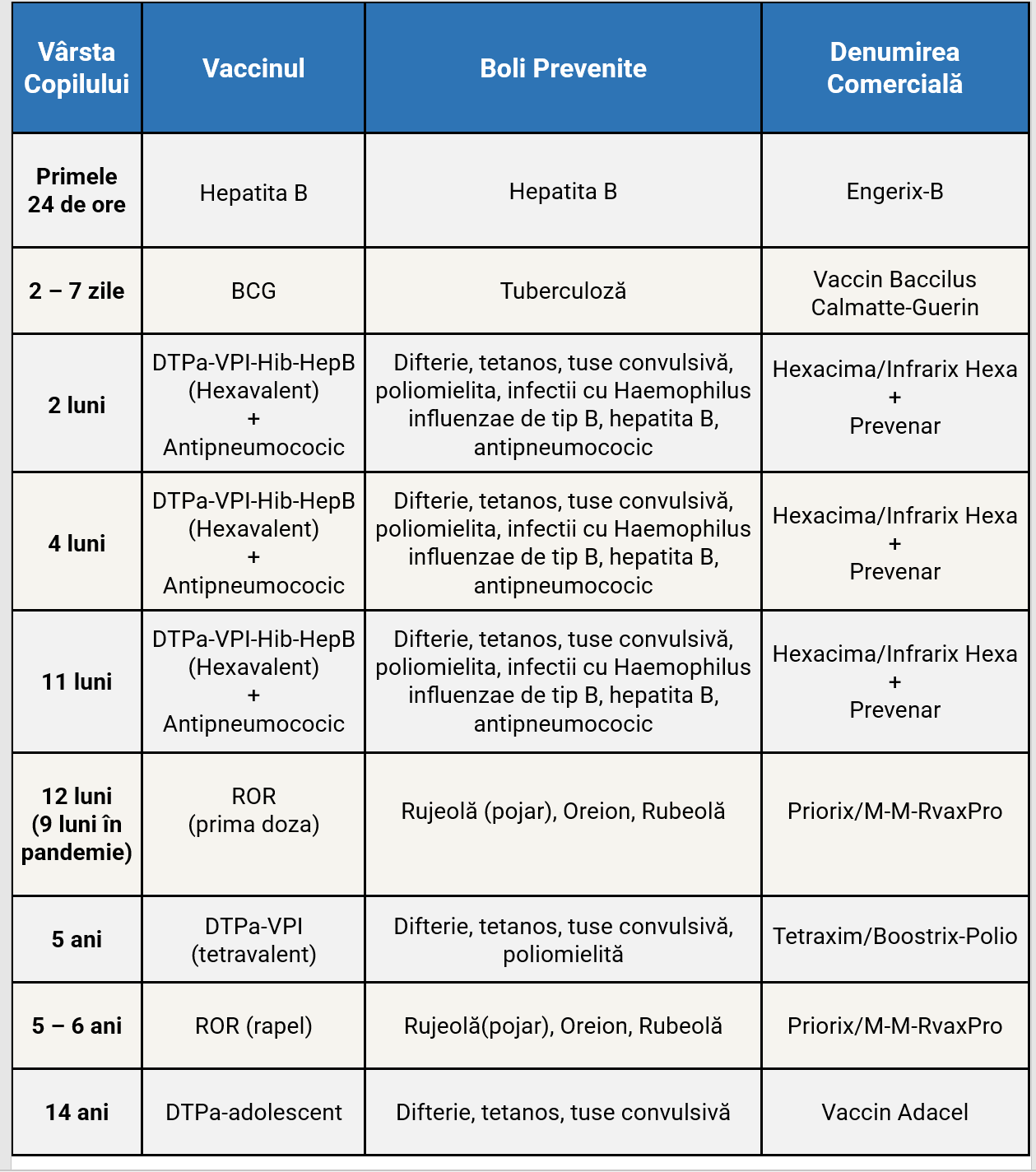 | Vârsta Copilului | Vaccinul | Boli Prevenite | Denumirea Comercială |
|---|---|---|---|
| Primele 24 de ore | Hepatita B | Hepatita B | Engerix-B |
| 2 – 7 zile | BCG | Tuberculoză | Vaccin Baccilus Calmatte-Guerin |
| 2 luni | DTPa-VPI-Hib-HepB (Hexavalent) + Antipneumococic | Difterie, tetanos, tuse convulsivă, poliomielita, infectii cu Haemophilus influenzae de tip B, hepatita B, antipneumococic | Hexacima/Infrarix Hexa + Prevenar |
| 4 luni | DTPa-VPI-Hib-HepB (Hexavalent) + Antipneumococic | Difterie, tetanos, tuse convulsivă, poliomielita, infectii cu Haemophilus influenzae de tip B, hepatita B, antipneumococic | Hexacima/Infrarix Hexa + Prevenar |
| 11 luni | DTPa-VPI-Hib-HepB (Hexavalent) + Antipneumococic | Difterie, tetanos, tuse convulsivă, poliomielita, infectii cu Haemophilus influenzae de tip B, hepatita B, antipneumococic | Hexacima/Infrarix Hexa + Prevenar |
| 12 luni (9 luni în pandemie) | ROR (prima doza) | Rujeolă (pojar), Oreion, Rubeolă | Priorix/M-M-RvaxPro |
| 5 ani | DTPa-VPI (tetravalent) | Difterie, tetanos, tuse convulsivă, poliomielită | Tetraxim/Boostrix-Polio |
| 5 – 6 ani | ROR (rapel) | Rujeolă(pojar), Oreion, Rubeolă | Priorix/M-M-RvaxPro |
| 14 ani | DTPa-adolescent | Difterie, tetanos, tuse convulsivă | Vaccin Adacel |